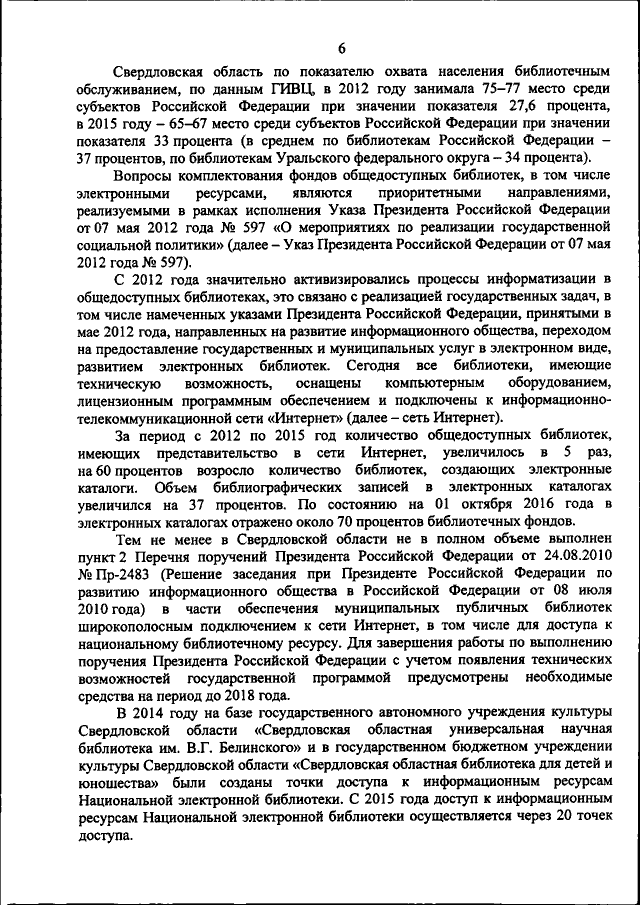 6

Свердловская область по показателю охвата населения библиотечным обслуживанием, по данным ГИВЦ, в 2012 году занимала 75–77 место среди субъектов Российской Федерации при значении показателя 27,6 процента, в 2015 году – 65–67 место среди субъектов Российской Федерации при значении показателя 33 процента (в среднем по библиотекам Российской Федерации – 37 процентов, по библиотекам Уральского федерального округа – 34 процента).

Вопросы комплектования фондов общедоступных библиотек, в том числе электронными ресурсами, являются приоритетными направлениями, реализуемыми в рамках исполнения Указа Президента Российской Федерации от 07 мая 2012 года № 597 «О мероприятиях по реализации государственной социальной политики» (далее – Указ Президента Российской Федерации от 07 мая 2012 года № 597).

С 2012 года значительно активизировались процессы информатизации в общедоступных библиотеках, это связано с реализацией государственных задач, в том числе намеченных указами Президента Российской Федерации, принятыми в мае 2012 года, направленных на развитие информационного общества, переходом на предоставление государственных и муниципальных услуг в электронном виде, развитием электронных библиотек. Сегодня все библиотеки, имеющие техническую возможность, оснащены компьютерным оборудованием, лицензионным программным обеспечением и подключены к информационно-телекоммуникационной сети «Интернет» (далее – сеть Интернет).

За период с 2012 по 2015 год количество общедоступных библиотек, имеющих представительство в сети Интернет, увеличилось в 5 раз, на 60 процентов возросло количество библиотек, создающих электронные каталоги. Объем библиографических записей в электронных каталогах увеличился на 37 процентов. По состоянию на 01 октября 2016 года в электронных каталогах отражено около 70 процентов библиотечных фондов.

Тем не менее в Свердловской области не в полном объеме выполнен пункт 2 Перечня поручений Президента Российской Федерации от 24.08.2010 № Пр-2483 (Решение заседания при Президенте Российской Федерации по развитию информационного общества в Российской Федерации от 08 июля 2010 года) в части обеспечения муниципальных публичных библиотек широкополосным подключением к сети Интернет, в том числе для доступа к национальному библиотечному ресурсу. Для завершения работы по выполнению поручения Президента Российской Федерации с учетом появления технических возможностей государственной программой предусмотрены необходимые средства на период до 2018 года.

В 2014 году на базе государственного автономного учреждения культуры Свердловской области «Свердловская областная универсальная научная библиотека им. В.Г. Белинского» и в государственном бюджетном учреждении культуры Свердловской области «Свердловская областная библиотека для детей и юношества» были созданы точки доступа к информационным ресурсам Национальной электронной библиотеки. С 2015 года доступ к информационным ресурсам Национальной электронной библиотеки осуществляется через 20 точек доступа.